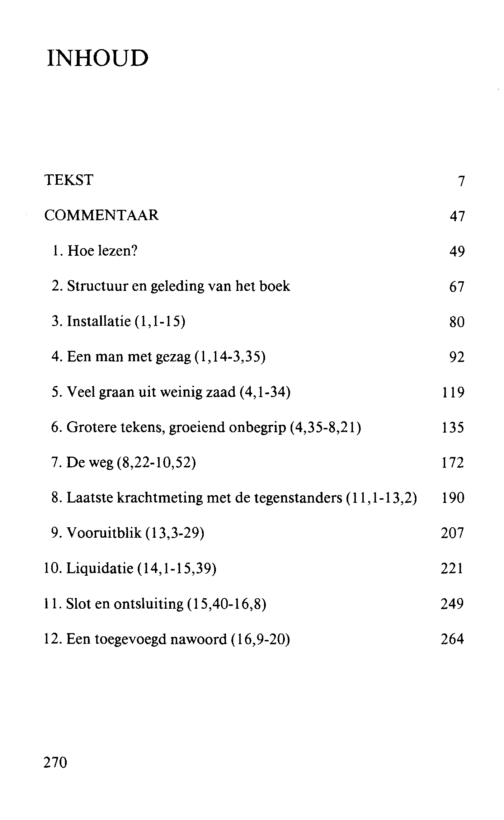 INHOUD

TEKST 7

COMMENTAAR 47

1. Hoe lezen? 49

2. Structuur en geleding van het boek 67

3. Installatie (1,1-15) 80

4. Een man met gezag (1,14-3,35) 92

5. Veel graan uit weinig zaad (4,1-34) 119

6. Grotere tekens, groeiend onbegrip (4,35-8,21) 135

7. De weg (8,22-10,52) 172

8. Laatste krachtmeting met de tegenstanders (11,1-13,2) 190

9. Vooruitblik (13,3-29) 207

10. Liquidatie (14,1-15,39) 221

11. Slot en ontsluiting (15,40-16,8) 249

12. Een toegevoegd nawoord (16,9-20) 264

270